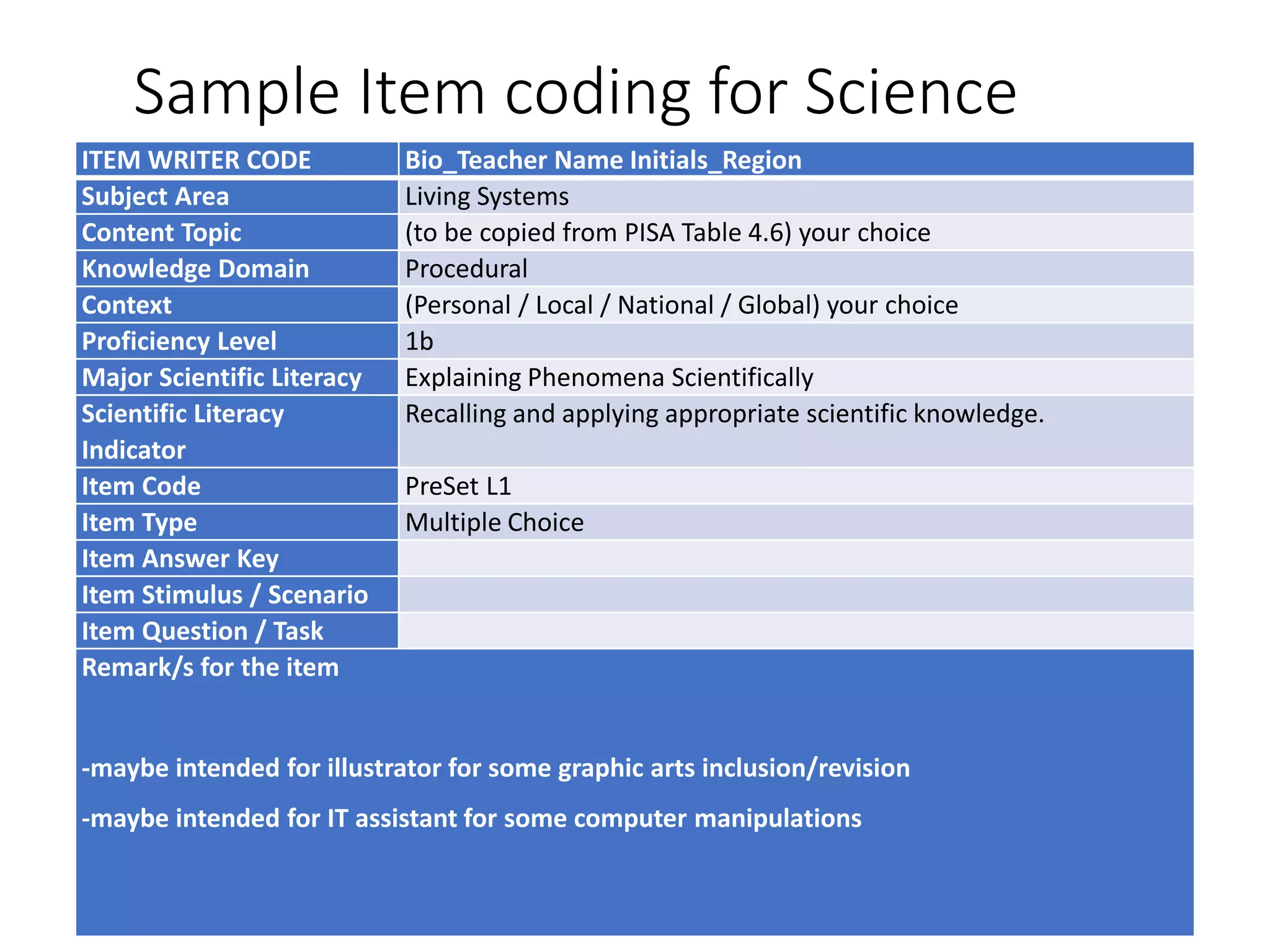 Sample Item coding for Science

| ITEM WRITER CODE | Bio_Teacher Name Initials_Region |
|---|---|
| Subject Area | Living Systems |
| Content Topic | (to be copied from PISA Table 4.6) your choice |
| Knowledge Domain | Procedural |
| Context | (Personal / Local / National / Global) your choice |
| Proficiency Level | 1b |
| Major Scientific Literacy | Explaining Phenomena Scientifically |
| Scientific Literacy Indicator | Recalling and applying appropriate scientific knowledge. |
| Item Code | PreSet L1 |
| Item Type | Multiple Choice |
| Item Answer Key | |
| Item Stimulus / Scenario | |
| Item Question / Task | |
| Remark/s for the item -maybe intended for illustrator for some graphic arts inclusion/revision -maybe intended for IT assistant for some computer manipulations | |